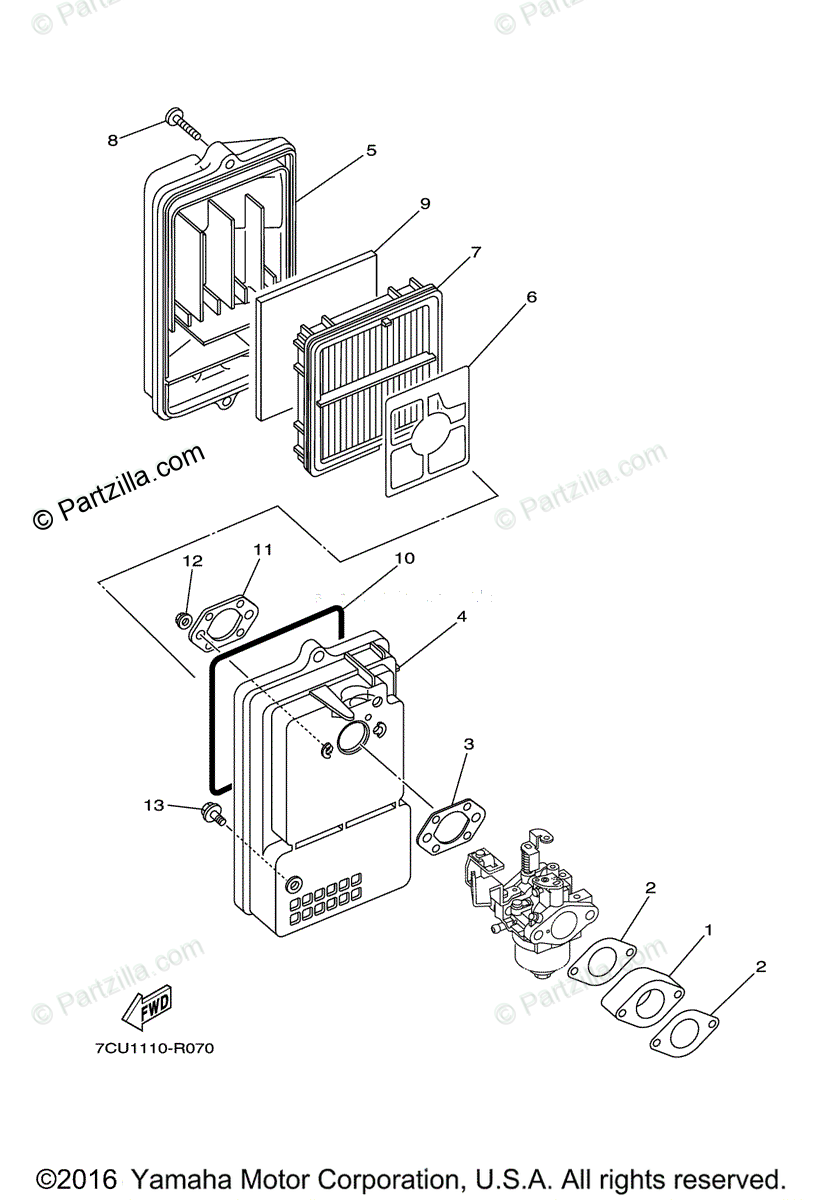 © Partzilla.com

© Partzilla.com

8

5

9

7

6

© Partzilla.com

© Partzilla.com

12

11

10

4

3

13

2

1

2

© Partzilla.com

© Partzilla.com

FWD

7CU1110-R070

©2016 Yamaha Motor Corporation, U.S.A. All rights reserved.